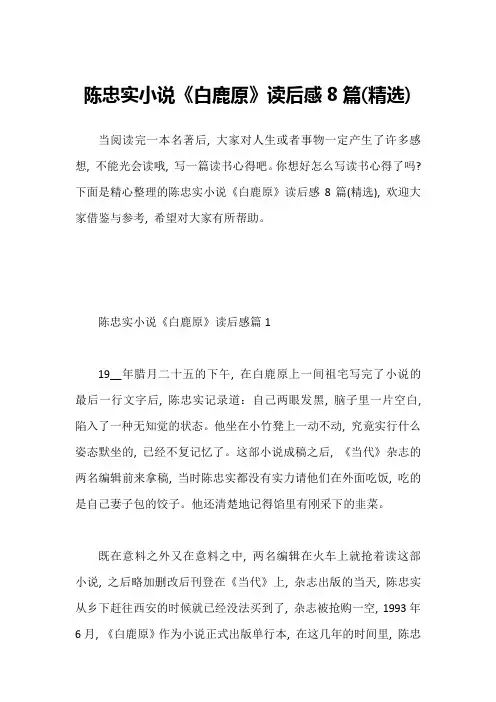 陈忠实小说《白鹿原》读后感 8 篇(精选)

当阅读完一本名著后，大家对人生或者事物一定产生了许多感想，不能光会读哦，写一篇读书心得吧。你想好怎么写读书心得了吗?下面是精心整理的陈忠实小说《白鹿原》读后感 8 篇(精选)，欢迎大家借鉴与参考，希望对大家有所帮助。

陈忠实小说《白鹿原》读后感篇 1

19__年腊月二十五的下午，在白鹿原上一间祖宅写完了小说的最后一行文字后，陈忠实记录道：自己两眼发黑，脑子里一片空白，陷入了一种无知觉的状态。他坐在小竹凳上一动不动，究竟实行什么姿态默坐的，已经不复记忆了。这部小说成稿之后，《当代》杂志的两名编辑前来拿稿，当时陈忠实都没有实力请他们在外面吃饭，吃的是自己妻子包的饺子。他还清楚地记得馅里有刚采下的韭菜。

既在意料之外又在意料之中，两名编辑在火车上就抢着读这部小说，之后略加删改后刊登在《当代》上，杂志出版的当天，陈忠实从乡下赶往西安的时候就已经没法买到了，杂志被抢购一空，1993 年 6 月，《白鹿原》作为小说正式出版单行本，在这几年的时间里，陈忠